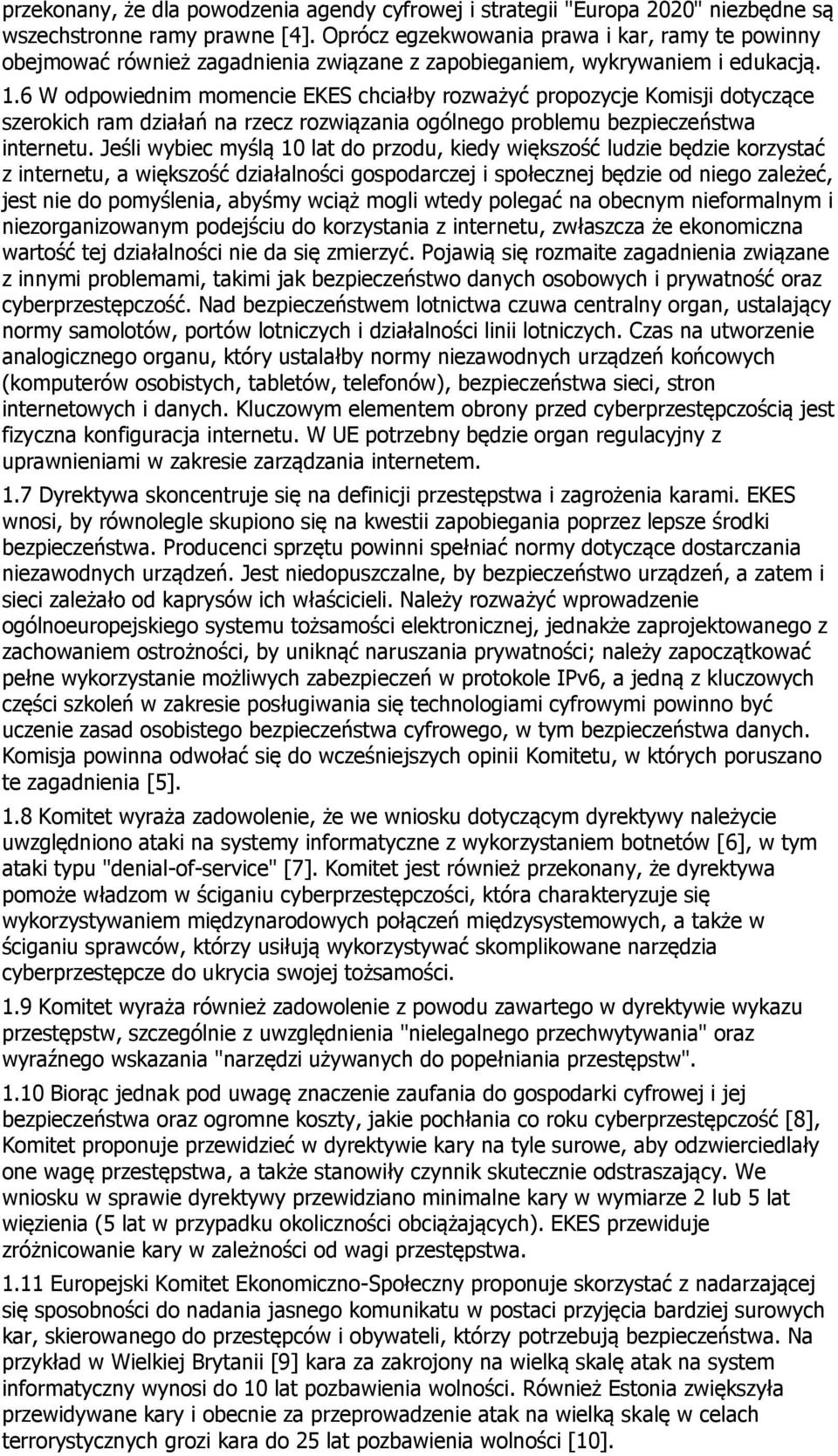 przekonany, że dla powodzenia agendy cyfrowej i strategii "Europa 2020" niezbędne są wszechstronne ramy prawne [4]. Oprócz egzekwowania prawa i kar, ramy te powinny obejmować również zagadnienia związane z zapobieganiem, wykrywaniem i edukacją.

1.6 W odpowiednim momencie EKES chciałby rozważyć propozycje Komisji dotyczące szerokich ram działań na rzecz rozwiązania ogólnego problemu bezpieczeństwa internetu. Jeśli wybiec myślą 10 lat do przodu, kiedy większość ludzie będzie korzystać z internetu, a większość działalności gospodarczej i społecznej będzie od niego zależeć, jest nie do pomyślenia, abyśmy wciąż mogli wtedy polegać na obecnym nieformalnym i niezorganizowanym podejściu do korzystania z internetu, zwłaszcza że ekonomiczna wartość tej działalności nie da się zmierzyć. Pojawią się rozmaite zagadnienia związane z innymi problemami, takimi jak bezpieczeństwo danych osobowych i prywatność oraz cyberprzestępczość. Nad bezpieczeństwem lotnictwa czuwa centralny organ, ustalający normy samolotów, portów lotniczych i działalności linii lotniczych. Czas na utworzenie analogicznego organu, który ustalałby normy niezawodnych urządzeń końcowych (komputerów osobistych, tabletów, telefonów), bezpieczeństwa sieci, stron internetowych i danych. Kluczowym elementem obrony przed cyberprzestępczością jest fizyczna konfiguracja internetu. W UE potrzebny będzie organ regulacyjny z uprawnieniami w zakresie zarządzania internetem.

1.7 Dyrektywa skoncentruje się na definicji przestępstwa i zagrożenia karami. EKES wnosi, by równolegle skupiono się na kwestii zapobiegania poprzez lepsze środki bezpieczeństwa. Producenci sprzętu powinni spełniać normy dotyczące dostarczania niezawodnych urządzeń. Jest niedopuszczalne, by bezpieczeństwo urządzeń, a zatem i sieci zależało od kaprysów ich właścicieli. Należy rozważyć wprowadzenie ogólnoeuropejskiego systemu tożsamości elektronicznej, jednakże zaprojektowanego z zachowaniem ostrożności, by uniknąć naruszania prywatności; należy zapoczątkować pełne wykorzystanie możliwych zabezpieczeń w protokole IPv6, a jedną z kluczowych części szkoleń w zakresie posługiwania się technologiami cyfrowymi powinno być uczenie zasad osobistego bezpieczeństwa cyfrowego, w tym bezpieczeństwa danych. Komisja powinna odwołać się do wcześniejszych opinii Komitetu, w których poruszano te zagadnienia [5].

1.8 Komitet wyraża zadowolenie, że we wniosku dotyczącym dyrektywy należycie uwzględniono ataki na systemy informatyczne z wykorzystaniem botnetów [6], w tym ataki typu "denial-of-service" [7]. Komitet jest również przekonany, że dyrektywa pomoże władzom w ściganiu cyberprzestępczości, która charakteryzuje się wykorzystywaniem międzynarodowych połączeń międzysystemowych, a także w ściganiu sprawców, którzy usiłują wykorzystywać skomplikowane narzędzia cyberprzestępcze do ukrycia swojej tożsamości.

1.9 Komitet wyraża również zadowolenie z powodu zawartego w dyrektywie wykazu przestępstw, szczególnie z uwzględnienia "nielegalnego przechwytywania" oraz wyraźnego wskazania "narzędzi używanych do popełniania przestępstw".

1.10 Biorąc jednak pod uwagę znaczenie zaufania do gospodarki cyfrowej i jej bezpieczeństwa oraz ogromne koszty, jakie pochłania co roku cyberprzestępczość [8], Komitet proponuje przewidzieć w dyrektywie kary na tyle surowe, aby odzwierciedlały one wagę przestępstwa, a także stanowiły czynnik skutecznie odstraszający. We wniosku w sprawie dyrektywy przewidziano minimalne kary w wymiarze 2 lub 5 lat więzienia (5 lat w przypadku okoliczności obciążających). EKES przewiduje zróżnicowanie kary w zależności od wagi przestępstwa.

1.11 Europejski Komitet Ekonomiczno-Społeczny proponuje skorzystać z nadarzającej się sposobności do nadania jasnego komunikatu w postaci przyjęcia bardziej surowych kar, skierowanego do przestępców i obywateli, którzy potrzebują bezpieczeństwa. Na przykład w Wielkiej Brytanii [9] kara za zakrojony na wielką skalę atak na system informatyczny wynosi do 10 lat pozbawienia wolności. Również Estonia zwiększyła przewidywane kary i obecnie za przeprowadzenie atak na wielką skalę w celach terrorystycznych grozi kara do 25 lat pozbawienia wolności [10].